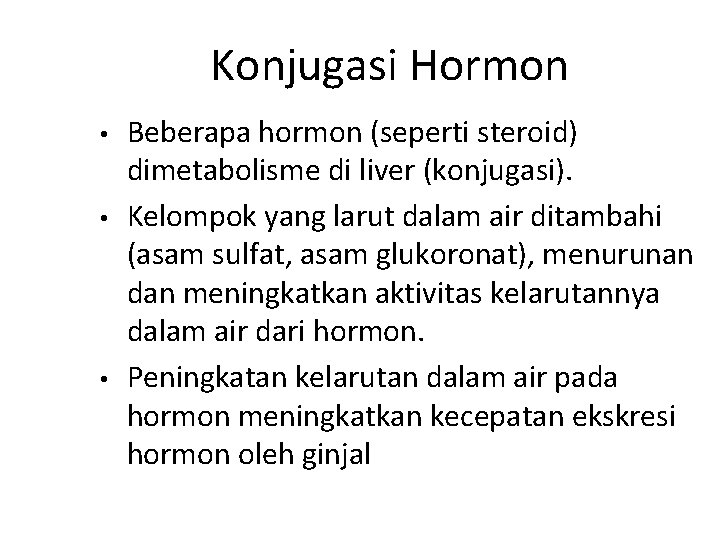 Konjugasi Hormon

• Beberapa hormon (seperti steroid) dimetabolisme di liver (konjugasi).

• Kelompok yang larut dalam air ditambahi (asam sulfat, asam glukoronat), menurunan dan meningkatkan aktivitas kelarutannya dalam air dari hormon.

• Peningkatan kelarutan dalam air pada hormon meningkatkan kecepatan ekskresi hormon oleh ginjal